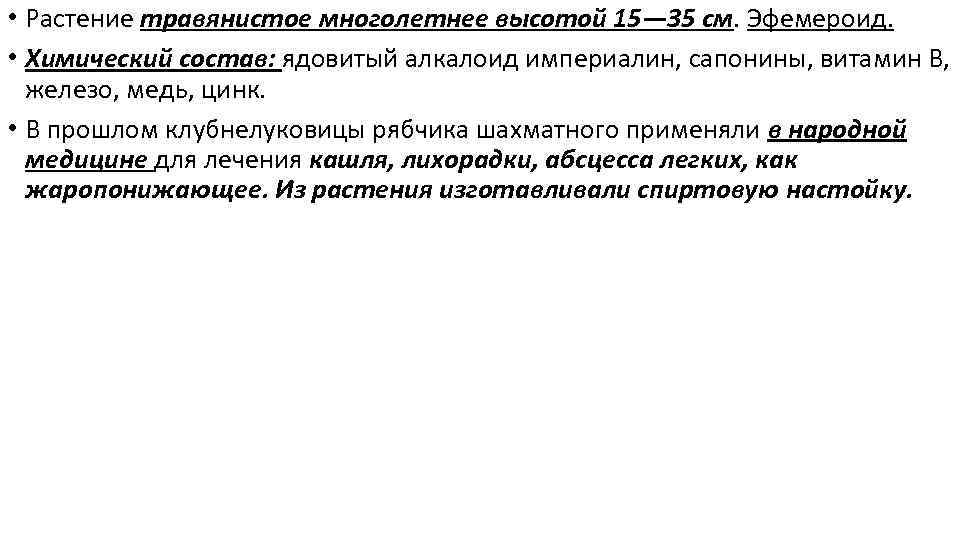 • Растение травянистое многолетнее высотой 15—35 см. Эфемероид.

• Химический состав: ядовитый алкалоид империалин, сапонины, витамин В, железо, медь, цинк.

• В прошлом клубнелуковицы рябчика шахматного применяли в народной медицине для лечения кашля, лихорадки, абсцесса легких, как жаропонижающее. Из растения изготавливали спиртовую настойку.